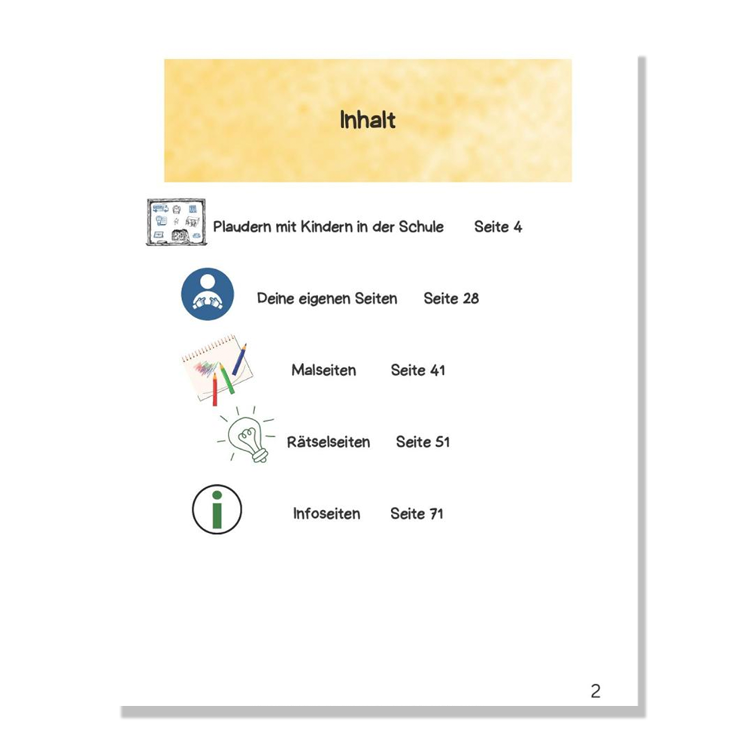 Inhalt

Plaudern mit Kindern in der Schule Seite 4

Deine eigenen Seiten Seite 28

Malseiten Seite 41

Rätselseiten Seite 51

Infoseiten Seite 71

2